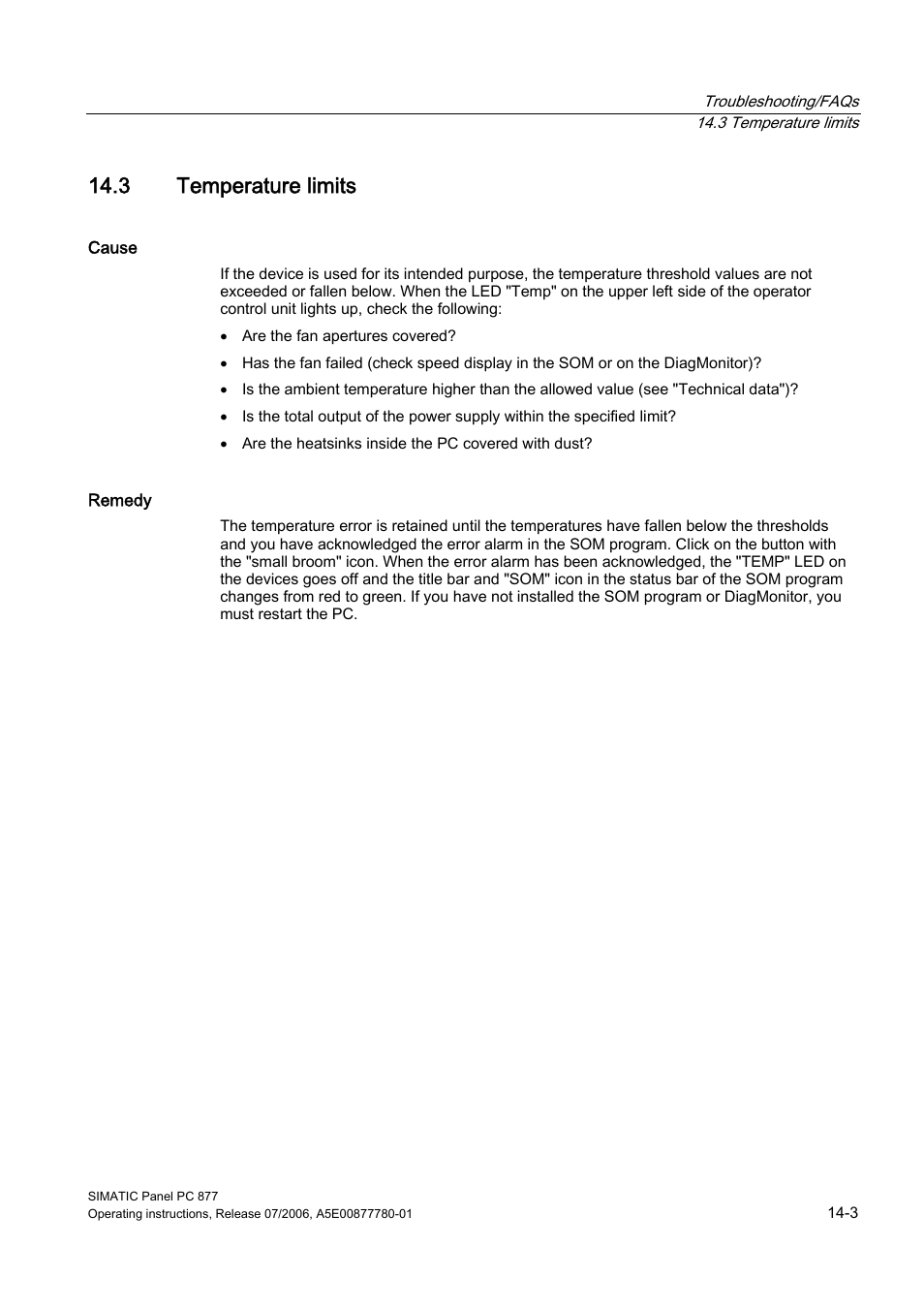 Troubleshooting/FAQs
14.3 Temperature limits

14.3 Temperature limits

Cause

If the device is used for its intended purpose, the temperature threshold values are not exceeded or fallen below. When the LED "Temp" on the upper left side of the operator control unit lights up, check the following:

• Are the fan apertures covered?
• Has the fan failed (check speed display in the SOM or on the DiagMonitor)?
• Is the ambient temperature higher than the allowed value (see "Technical data")?
• Is the total output of the power supply within the specified limit?
• Are the heatsinks inside the PC covered with dust?

Remedy

The temperature error is retained until the temperatures have fallen below the thresholds and you have acknowledged the error alarm in the SOM program. Click on the button with the "small broom" icon. When the error alarm has been acknowledged, the "TEMP" LED on the devices goes off and the title bar and "SOM" icon in the status bar of the SOM program changes from red to green. If you have not installed the SOM program or DiagMonitor, you must restart the PC.

SIMATIC Panel PC 877
Operating instructions, Release 07/2006, A5E00877780-01

14-3